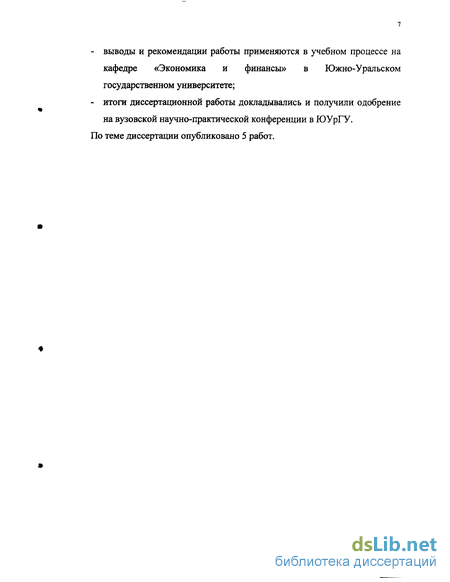 7

- выводы и рекомендации работы применяются в учебном процессе на кафедре «Экономика и финансы» в Южно-Уральском государственном университете;
- итоги диссертационной работы докладывались и получили одобрение на вузовской научно-практической конференции в ЮУрГУ.

По теме диссертации опубликовано 5 работ.

dsLib.net
библиотека диссертаций